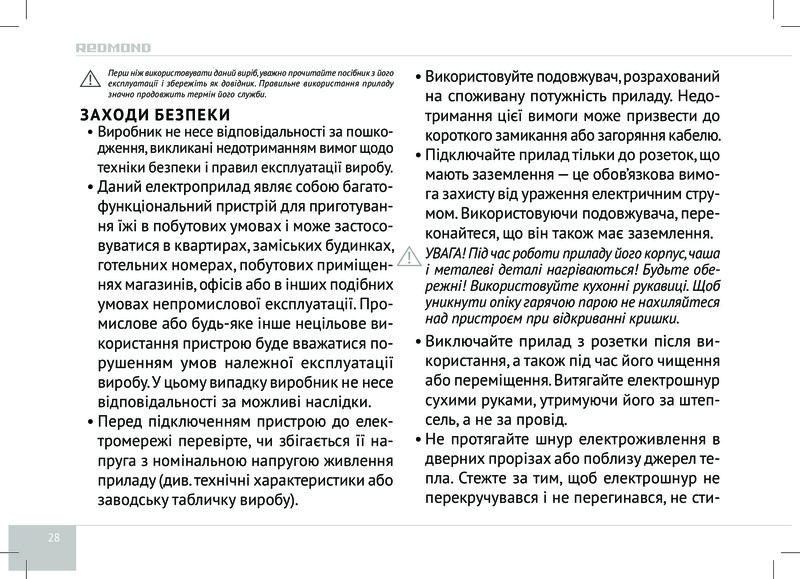 REDMOND

Перш ніж використовувати даний виріб, уважно прочитайте посібник з його експлуатації і збережіть як довідник. Правильне використання приладу значно продовжить термін його служби.

ЗАХОДИ БЕЗПЕКИ

• Виробник не несе відповідальності за пошкодження, викликані недотриманням вимог щодо техніки безпеки і правил експлуатації виробу.

• Даний електроприлад являє собою багатофункціональний пристрій для приготування їжі в побутових умовах і може застосовуватися в квартирах, заміських будинках, готельних номерах, побутових приміщеннях магазинів, офісів або в інших подібних умовах непромислової експлуатації. Промислове або будь-яке інше нецільове використання пристрою буде вважатися порушенням умов належної експлуатації виробу. У цьому випадку виробник не несе відповідальності за можливі наслідки.

• Перед підключенням пристрою до електромережі перевірте, чи збігається її напруга з номінальною напругою живлення приладу (див. технічні характеристики або заводську табличку виробу).

• Використовуйте подовжувач, розрахований на споживану потужність приладу. Недотримання цієї вимоги може призвести до короткого замикання або загоряння кабелю.

• Підключайте прилад тільки до розеток, що мають заземлення — це обов'язкова вимога захисту від ураження електричним струмом. Використовуючи подовжувача, переконайтеся, що він також має заземлення.

УВАГА! Під час роботи приладу його корпус, чаша і металеві деталі нагріваються! Будьте обережні! Використовуйте кухонні рукавиці. Щоб уникнути опіку гарячою парою не нахиляйтеся над пристроєм при відкриванні кришки.

• Виключайте прилад з розетки після використання, а також під час його чищення або переміщення. Витягайте електрошнур сухими руками, утримуючи його за штепсель, а не за провід.

• Не протягайте шнур електроживлення в дверних прорізах або поблизу джерел тепла. Стежте за тим, щоб електрошнур не перекручувався і не перегинався, не сти-

28